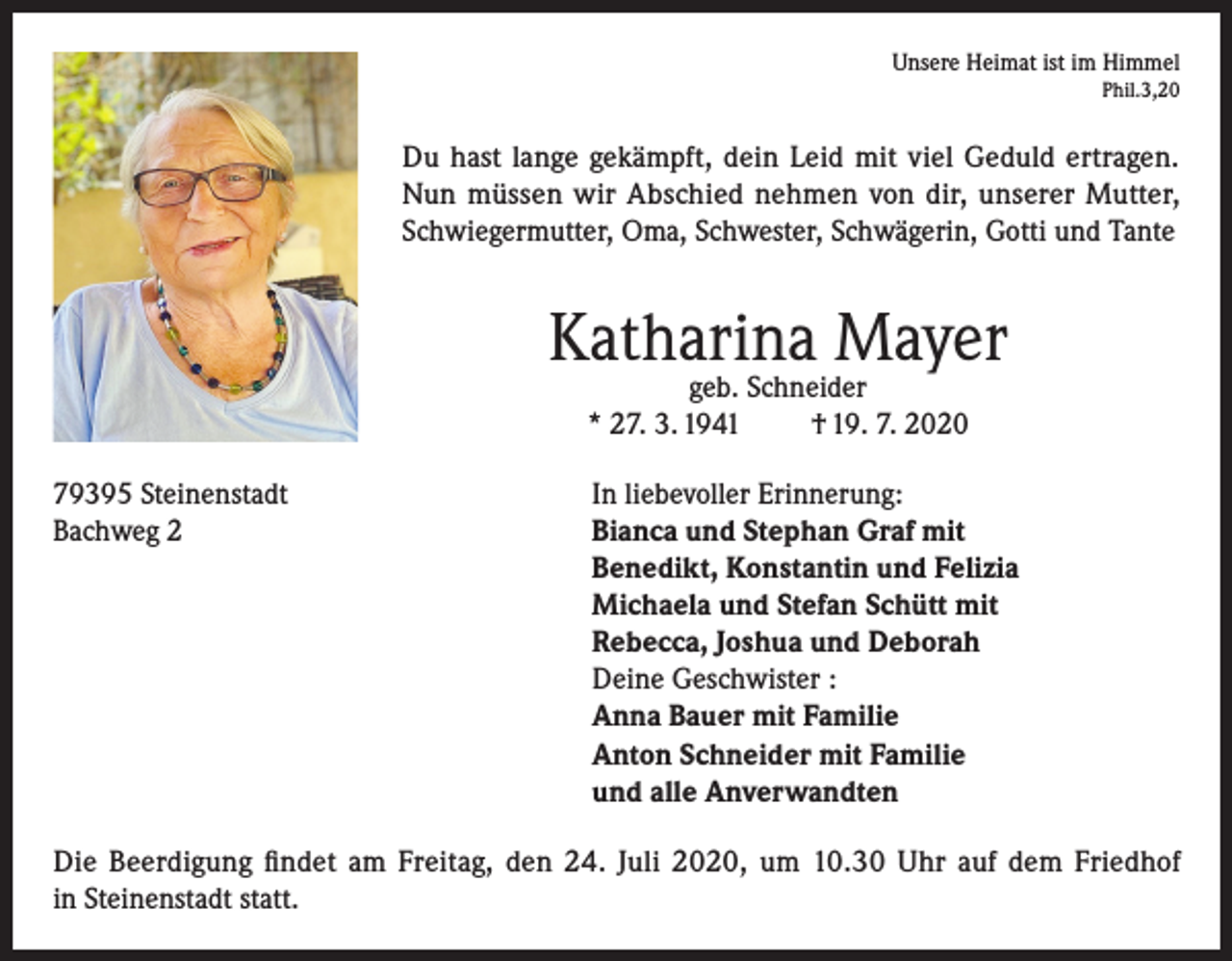 Unsere Heimat ist im Himmel
Phil.3,20

Du hast lange gekämpft, dein Leid mit viel Geduld ertragen. Nun müssen wir Abschied nehmen von dir, unserer Mutter, Schwiegermutter, Oma, Schwester, Schwägerin, Gotti und Tante

Katharina Mayer
geb. Schneider
* 27. 3. 1941 † 19. 7. 2020

79395 Steinenstadt
Bachweg 2

In liebevoller Erinnerung:
Bianca und Stephan Graf mit
Benedikt, Konstantin und Felizia
Michaela und Stefan Schütt mit
Rebecca, Joshua und Deborah
Deine Geschwister :
Anna Bauer mit Familie
Anton Schneider mit Familie
und alle Anverwandten

Die Beerdigung findet am Freitag, den 24. Juli 2020, um 10.30 Uhr auf dem Friedhof in Steinenstadt statt.